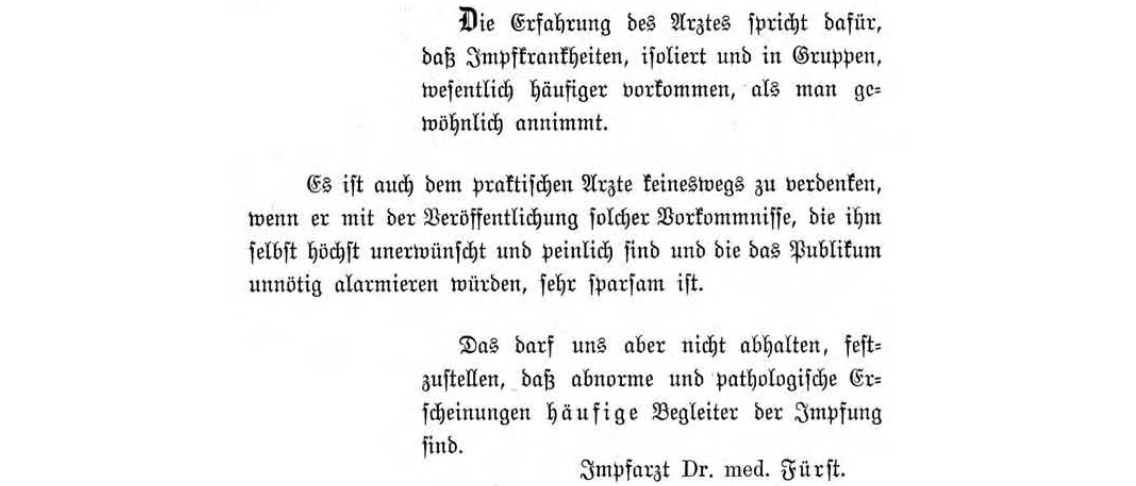 Die Erfahrung des Arztes spricht dafür, daß Impfkrankheiten, isoliert und in Gruppen, wesentlich häufiger vorkommen, als man gewöhnlich annimmt.

Es ist auch dem praktischen Arzte keineswegs zu verdenken, wenn er mit der Veröffentlichung solcher Vorkommnisse, die ihm selbst höchst unerwünscht und peinlich sind und die das Publikum unnötig alarmieren würden, sehr sparsam ist.

Das darf uns aber nicht abhalten, festzustellen, daß abnorme und pathologische Erscheinungen häufige Begleiter der Impfung sind.

Impfarzt Dr. med. Fürst.